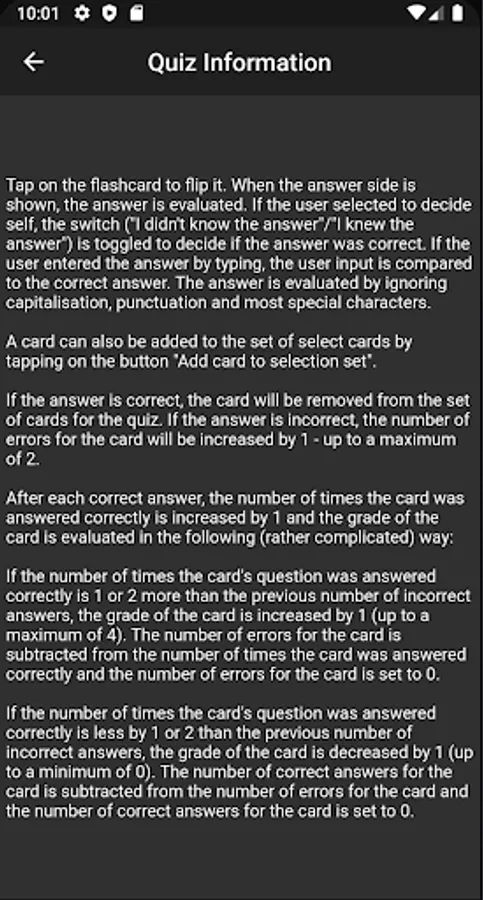 10:01

Quiz Information

Tap on the flashcard to flip it. When the answer side is shown, the answer is evaluated. If the user selected to decide self, the switch ("I didn't know the answer"/"I knew the answer") is toggled to decide if the answer was correct. If the user entered the answer by typing, the user input is compared to the correct answer. The answer is evaluated by ignoring capitalisation, punctuation and most special characters.

A card can also be added to the set of select cards by tapping on the button "Add card to selection set".

If the answer is correct, the card will be removed from the set of cards for the quiz. If the answer is incorrect, the number of errors for the card will be increased by 1 - up to a maximum of 2.

After each correct answer, the number of times the card was answered correctly is increased by 1 and the grade of the card is evaluated in the following (rather complicated) way:

If the number of times the card's question was answered correctly is 1 or 2 more than the previous number of incorrect answers, the grade of the card is increased by 1 (up to a maximum of 4). The number of errors for the card is subtracted from the number of times the card was answered correctly and the number of errors for the card is set to 0.

If the number of times the card's question was answered correctly is less by 1 or 2 than the previous number of incorrect answers, the grade of the card is decreased by 1 (up to a minimum of 0). The number of correct answers for the card is subtracted from the number of errors for the card and the number of correct answers for the card is set to 0.